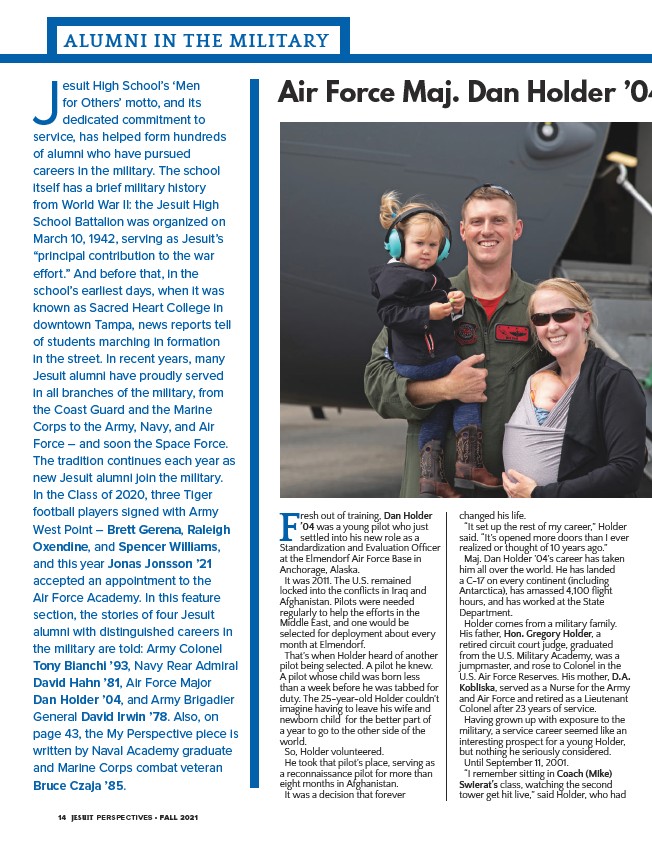 ALUMNI IN THE MILITARY

Jesuit High School's 'Men for Others' motto, and its dedicated commitment to service, has helped form hundreds of alumni who have pursued careers in the military. The school itself has a brief military history from World War II: the Jesuit High School Battalion was organized on March 10, 1942, serving as Jesuit's "principal contribution to the war effort." And before that, in the school's earliest days, when it was known as Sacred Heart College in downtown Tampa, news reports tell of students marching in formation in the street. In recent years, many Jesuit alumni have proudly served in all branches of the military, from the Coast Guard and the Marine Corps to the Army, Navy, and Air Force – and soon the Space Force. The tradition continues each year as new Jesuit alumni join the military. In the Class of 2020, three Tiger football players signed with Army West Point – Brett Gerena, Raleigh Oxendine, and Spencer Williams, and this year Jonas Jonsson '21 accepted an appointment to the Air Force Academy. In this feature section, the stories of four Jesuit alumni with distinguished careers in the military are told: Army Colonel Tony Bianchi '93, Navy Rear Admiral David Hahn '81, Air Force Major Dan Holder '04, and Army Brigadier General David Irwin '78. Also, on page 43, the My Perspective piece is written by Naval Academy graduate and Marine Corps combat veteran Bruce Czaja '85.

Air Force Maj. Dan Holder '04

Fresh out of training, Dan Holder '04 was a young pilot who just settled into his new role as a Standardization and Evaluation Officer at the Elmendorf Air Force Base in Anchorage, Alaska.

It was 2011. The U.S. remained locked into the conflicts in Iraq and Afghanistan. Pilots were needed regularly to help the efforts in the Middle East, and one would be selected for deployment about every month at Elmendorf.

That's when Holder heard of another pilot being selected. A pilot he knew. A pilot whose child was born less than a week before he was tabbed for duty. The 25-year-old Holder couldn't imagine having to leave his wife and newborn child for the better part of a year to go to the other side of the world.

So, Holder volunteered.

He took that pilot's place, serving as a reconnaissance pilot for more than eight months in Afghanistan.

It was a decision that forever changed his life.

"It set up the rest of my career," Holder said. "It's opened more doors than I ever realized or thought of 10 years ago."

Maj. Dan Holder '04's career has taken him all over the world. He has landed a C-17 on every continent (including Antarctica), has amassed 4,100 flight hours, and has worked at the State Department.

Holder comes from a military family. His father, Hon. Gregory Holder, a retired circuit court judge, graduated from the U.S. Military Academy, was a jumpmaster, and rose to Colonel in the U.S. Air Force Reserves. His mother, D.A. Kobliska, served as a Nurse for the Army and Air Force and retired as a Lieutenant Colonel after 23 years of service.

Having grown up with exposure to the military, a service career seemed like an interesting prospect for a young Holder, but nothing he seriously considered.

Until September 11, 2001.

"I remember sitting in Coach (Mike) Swierat's class, watching the second tower get hit live," said Holder, who had

14 JESUIT PERSPECTIVES • FALL 2021